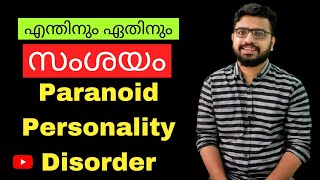 എന്തിനും ഏതിനും

സംശയം

Paranoid Personality Disorder